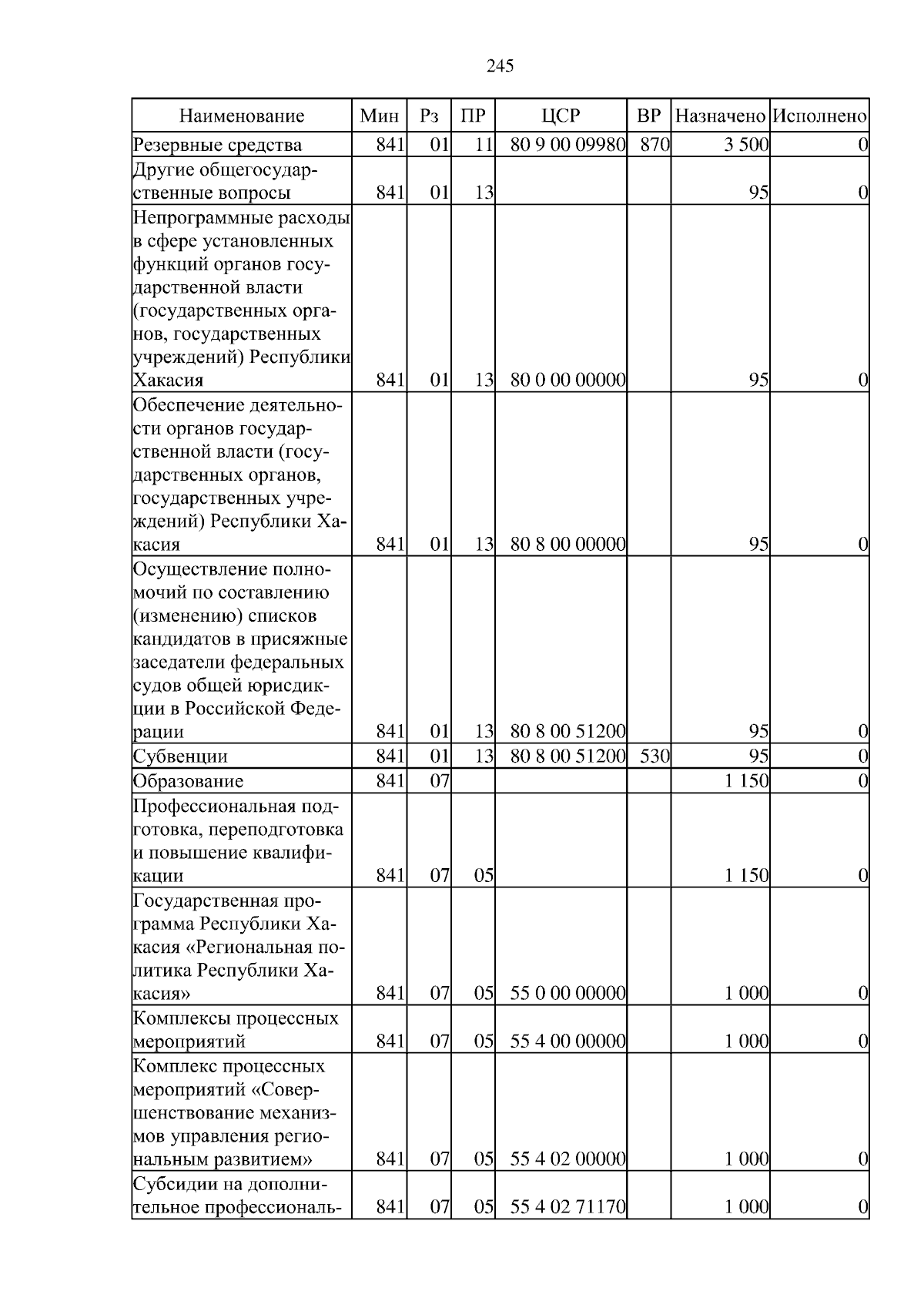 245

| Наименование | Мин | Рз | ПР | ЦСР | ВР | Назначено | Исполнено |
|---|---|---|---|---|---|---|---|
| Резервные средства | 841 | 01 | 11 | 80 9 00 09980 | 870 | 3 500 | 0 |
| Другие общегосударственные вопросы | 841 | 01 | 13 | | | 95 | 0 |
| Непрограммные расходы в сфере установленных функций органов государственной власти (государственных органов, государственных учреждений) Республики Хакасия | 841 | 01 | 13 | 80 0 00 00000 | | 95 | 0 |
| Обеспечение деятельности органов государственной власти (государственных органов, государственных учреждений) Республики Хакасия | 841 | 01 | 13 | 80 8 00 00000 | | 95 | 0 |
| Осуществление полномочий по составлению (изменению) списков кандидатов в присяжные заседатели федеральных судов общей юрисдикции в Российской Федерации | 841 | 01 | 13 | 80 8 00 51200 | | 95 | 0 |
| Субвенции | 841 | 01 | 13 | 80 8 00 51200 | 530 | 95 | 0 |
| Образование | 841 | 07 | | | | 1 150 | 0 |
| Профессиональная подготовка, переподготовка и повышение квалификации | 841 | 07 | 05 | | | 1 150 | 0 |
| Государственная программа Республики Хакасия «Региональная политика Республики Хакасия» | 841 | 07 | 05 | 55 0 00 00000 | | 1 000 | 0 |
| Комплексы процессных мероприятий | 841 | 07 | 05 | 55 4 00 00000 | | 1 000 | 0 |
| Комплекс процессных мероприятий «Совершенствование механизмов управления региональным развитием» | 841 | 07 | 05 | 55 4 02 00000 | | 1 000 | 0 |
| Субсидии на дополнительное профессиональ- | 841 | 07 | 05 | 55 4 02 71170 | | 1 000 | 0 |